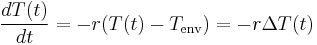 $\frac{dT(t)}{dt} = -r(T(t) - T_{\text{env}}) = -r\Delta T(t)$